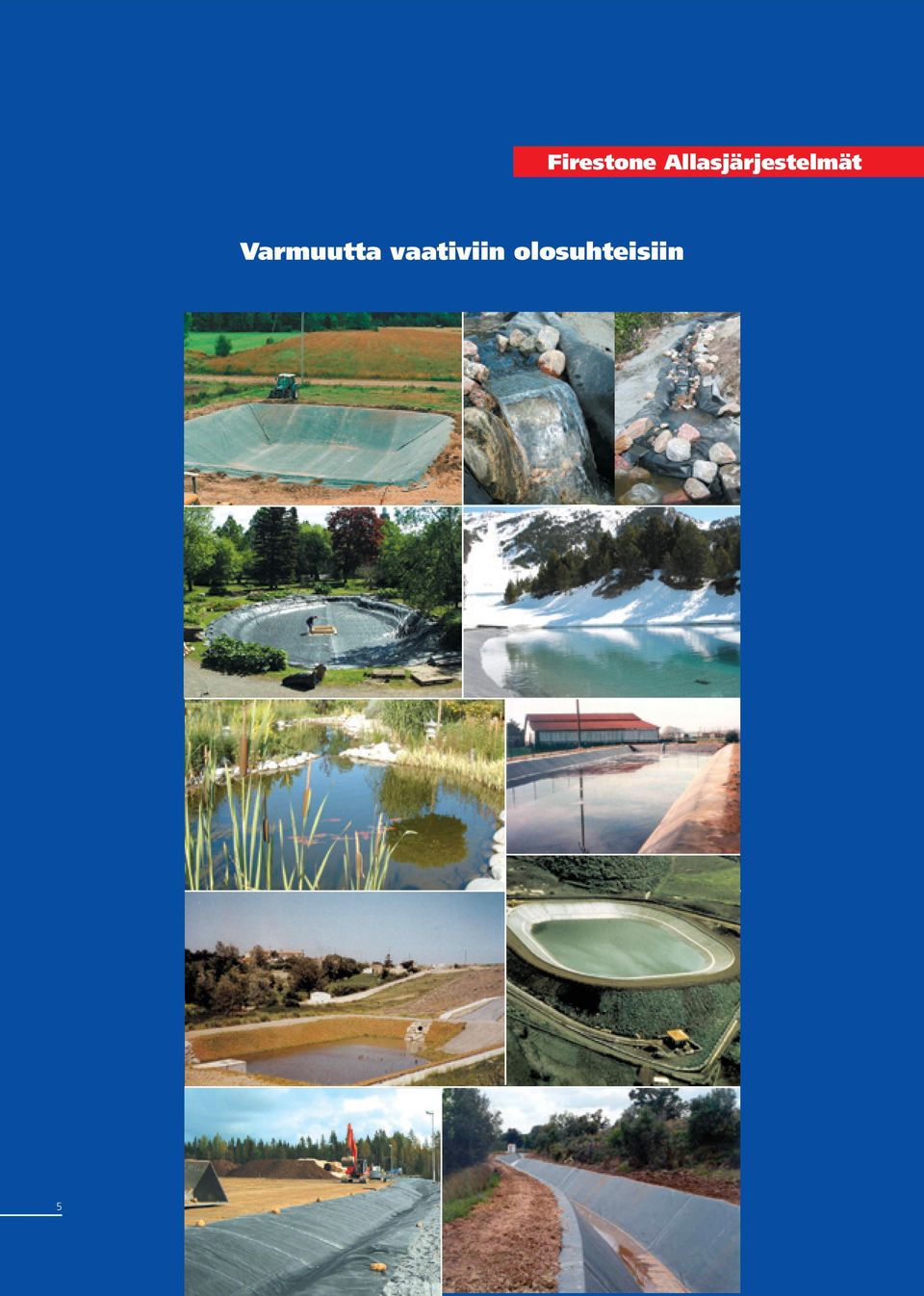 Firestone Allasjärjestelmät

Varmuutta vaativiin olosuhteisiin

5